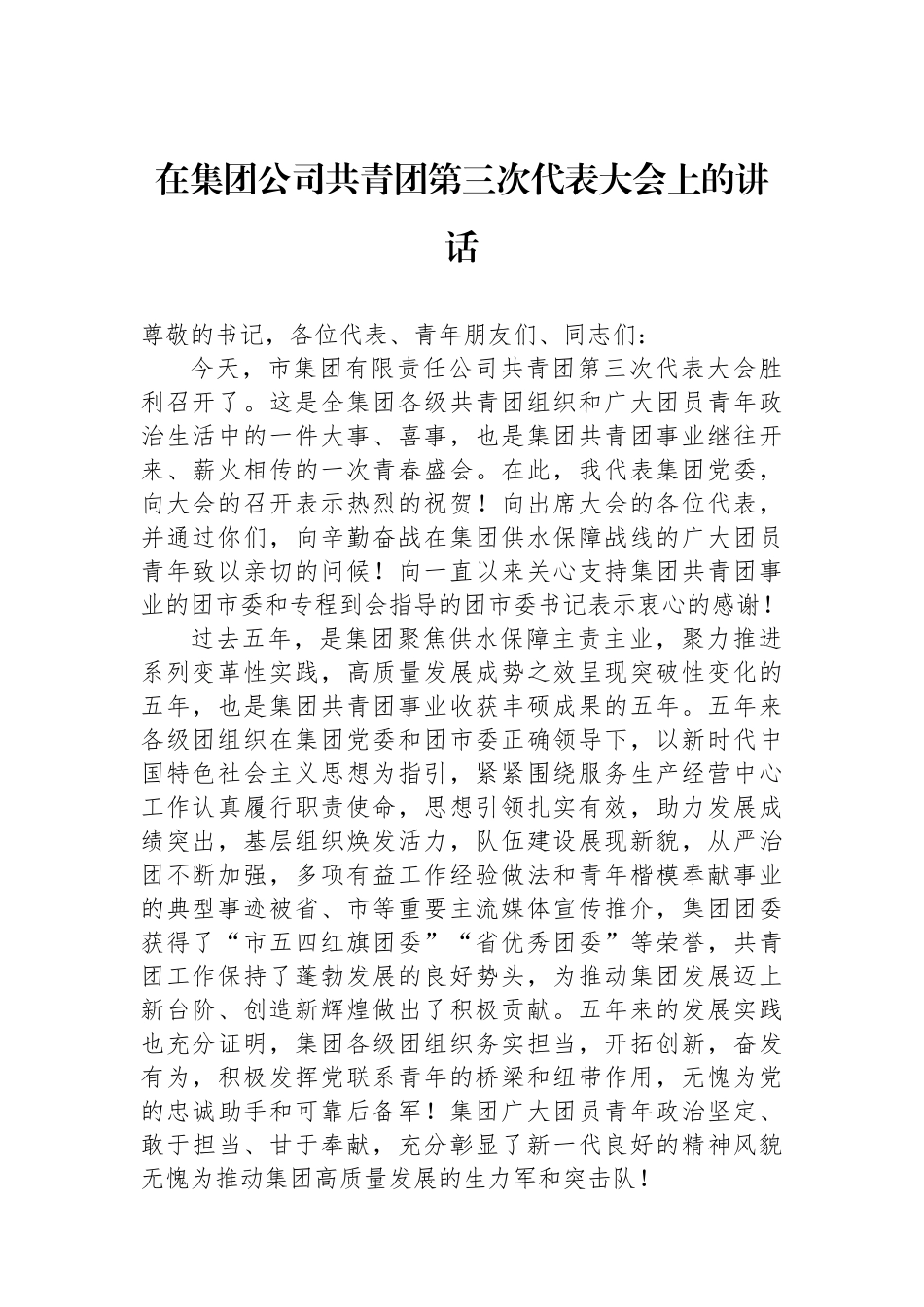 在集团公司共青团第三次代表大会上的讲话

尊敬的书记，各位代表、青年朋友们、同志们：

今天，市集团有限责任公司共青团第三次代表大会胜利召开了。这是全集团各级共青团组织和广大团员青年政治生活中的一件大事、喜事，也是集团共青团事业继往开来、薪火相传的一次青春盛会。在此，我代表集团党委，向大会的召开表示热烈的祝贺！向出席大会的各位代表，并通过你们，向辛勤奋战在集团供水保障战线的广大团员青年致以亲切的问候！向一直以来关心支持集团共青团事业的团市委和专程到会指导的团市委书记表示衷心的感谢！

过去五年，是集团聚焦供水保障主责主业，聚力推进系列变革性实践，高质量发展成势之效呈现突破性变化的五年，也是集团共青团事业收获丰硕成果的五年。五年来各级团组织在集团党委和团市委正确领导下，以新时代中国特色社会主义思想为指引，紧紧围绕服务生产经营中心工作认真履行职责使命，思想引领扎实有效，助力发展成绩突出，基层组织焕发活力，队伍建设展现新貌，从严治团不断加强，多项有益工作经验做法和青年楷模奉献事业的典型事迹被省、市等重要主流媒体宣传推介，集团团委获得了“市五四红旗团委”“省优秀团委”等荣誉，共青团工作保持了蓬勃发展的良好势头，为推动集团发展迈上新台阶、创造新辉煌做出了积极贡献。五年来的发展实践也充分证明，集团各级团组织务实担当，开拓创新，奋发有为，积极发挥党联系青年的桥梁和纽带作用，无愧为党的忠诚助手和可靠后备军！集团广大团员青年政治坚定、敢于担当、甘于奉献，充分彰显了新一代良好的精神风貌无愧为推动集团高质量发展的生力军和突击队！